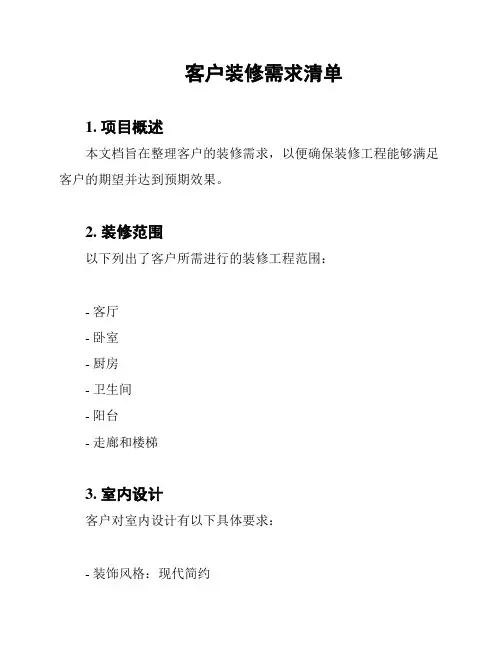 客户装修需求清单

1. 项目概述

本文档旨在整理客户的装修需求，以便确保装修工程能够满足客户的期望并达到预期效果。

2. 装修范围

以下列出了客户所需进行的装修工程范围：

- 客厅
- 卧室
- 厨房
- 卫生间
- 阳台
- 走廊和楼梯

3. 室内设计

客户对室内设计有以下具体要求：

- 装饰风格：现代简约